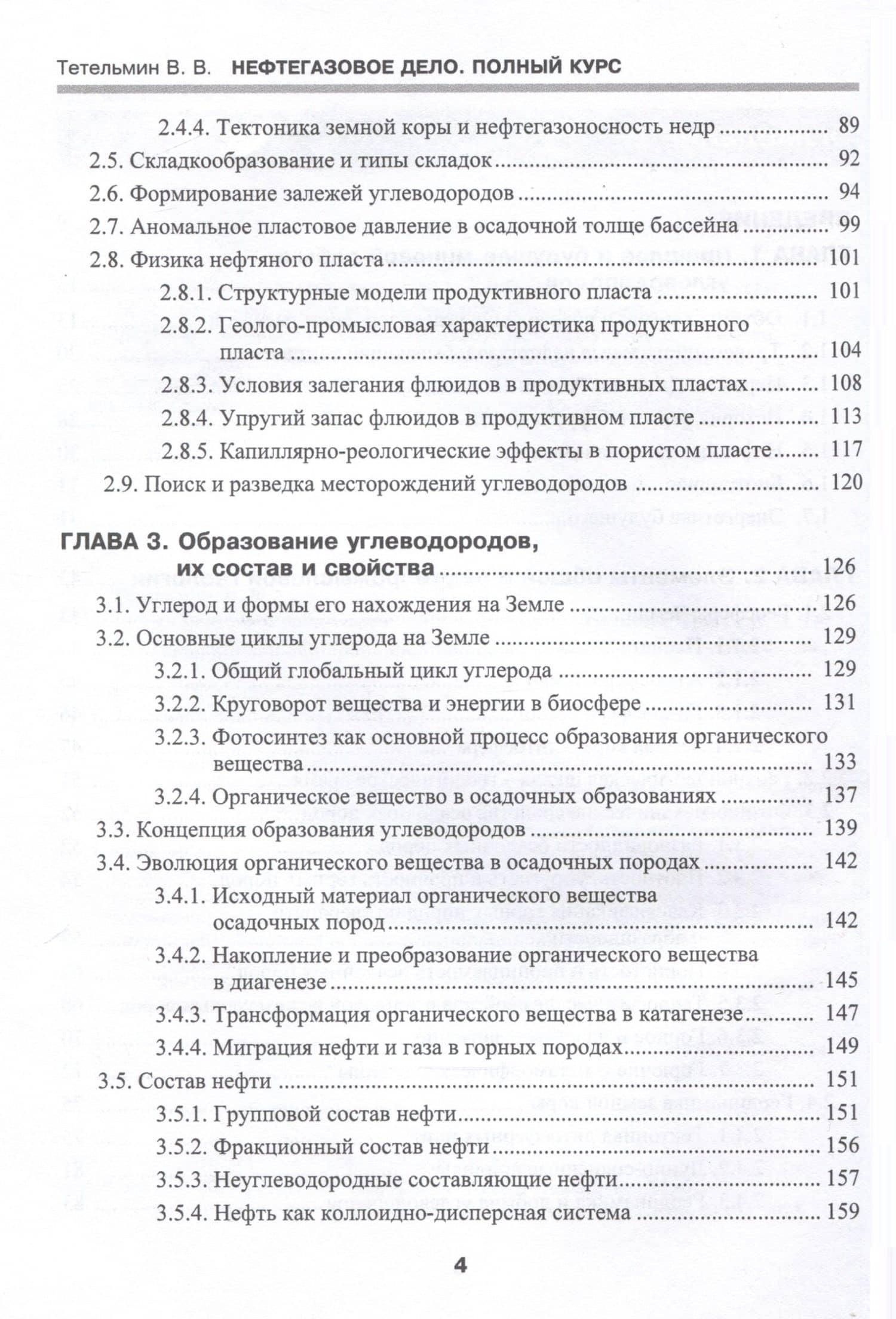 Тетельмин В. В. НЕФТЕГАЗОВОЕ ДЕЛО. ПОЛНЫЙ КУРС

2.4.4. Тектоника земной коры и нефтегазоносность недр 89
2.5. Складкообразование и типы складок 92
2.6. Формирование залежей углеводородов 94
2.7. Аномальное пластовое давление в осадочной толще бассейна 99
2.8. Физика нефтяного пласта 101
2.8.1. Структурные модели продуктивного пласта 101
2.8.2. Геолого-промысловая характеристика продуктивного пласта 104
2.8.3. Условия залегания флюидов в продуктивных пластах 108
2.8.4. Упругий запас флюидов в продуктивном пласте 113
2.8.5. Капиллярно-реологические эффекты в пористом пласте 117
2.9. Поиск и разведка месторождений углеводородов 120

ГЛАВА 3. Образование углеводородов, их состав и свойства 126
3.1. Углерод и формы его нахождения на Земле 126
3.2. Основные циклы углерода на Земле 129
3.2.1. Общий глобальный цикл углерода 129
3.2.2. Круговорот вещества и энергии в биосфере 131
3.2.3. Фотосинтез как основной процесс образования органического вещества 133
3.2.4. Органическое вещество в осадочных образованиях 137
3.3. Концепция образования углеводородов 139
3.4. Эволюция органического вещества в осадочных породах 142
3.4.1. Исходный материал органического вещества осадочных пород 142
3.4.2. Накопление и преобразование органического вещества в диагенезе 145
3.4.3. Трансформация органического вещества в катагенезе 147
3.4.4. Миграция нефти и газа в горных породах 149
3.5. Состав нефти 151
3.5.1. Групповой состав нефти 151
3.5.2. Фракционный состав нефти 156
3.5.3. Неуглеводородные составляющие нефти 157
3.5.4. Нефть как коллоидно-дисперсная система 159

4